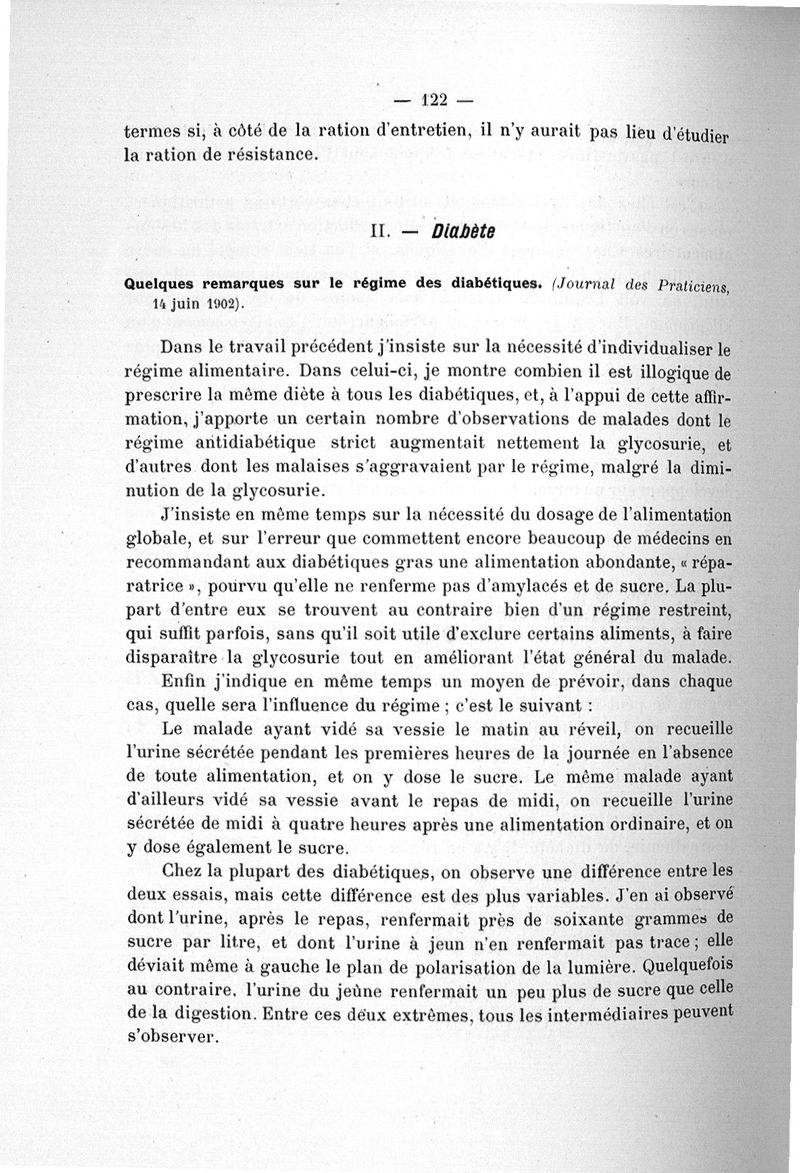 — 122 —

termes si, à côté de la ration d'entretien, il n'y aurait pas lieu d'étudier la ration de résistance.

II. — Diabète

Quelques remarques sur le régime des diabétiques. (Journal des Praticiens, 14 juin 1902).

Dans le travail précédent j'insiste sur la nécessité d'individualiser le régime alimentaire. Dans celui-ci, je montre combien il est illogique de prescrire la même diète à tous les diabétiques, et, à l'appui de cette affirmation, j'apporte un certain nombre d'observations de malades dont le régime antidiabétique strict augmentait nettement la glycosurie, et d'autres dont les malaises s'aggravaient par le régime, malgré la diminution de la glycosurie.

J'insiste en même temps sur la nécessité du dosage de l'alimentation globale, et sur l'erreur que commettent encore beaucoup de médecins en recommandant aux diabétiques gras une alimentation abondante, « réparatrice », pourvu qu'elle ne renferme pas d'amylacés et de sucre. La plupart d'entre eux se trouvent au contraire bien d'un régime restreint, qui suffit parfois, sans qu'il soit utile d'exclure certains aliments, à faire disparaître la glycosurie tout en améliorant l'état général du malade.

Enfin j'indique en même temps un moyen de prévoir, dans chaque cas, quelle sera l'influence du régime ; c'est le suivant :

Le malade ayant vidé sa vessie le matin au réveil, on recueille l'urine sécrétée pendant les premières heures de la journée en l'absence de toute alimentation, et on y dose le sucre. Le même malade ayant d'ailleurs vidé sa vessie avant le repas de midi, on recueille l'urine sécrétée de midi à quatre heures après une alimentation ordinaire, et on y dose également le sucre.

Chez la plupart des diabétiques, on observe une différence entre les deux essais, mais cette différence est des plus variables. J'en ai observé dont l'urine, après le repas, renfermait près de soixante grammes de sucre par litre, et dont l'urine à jeun n'en renfermait pas trace ; elle déviait même à gauche le plan de polarisation de la lumière. Quelquefois au contraire, l'urine du jeûne renfermait un peu plus de sucre que celle de la digestion. Entre ces deux extrêmes, tous les intermédiaires peuvent s'observer.